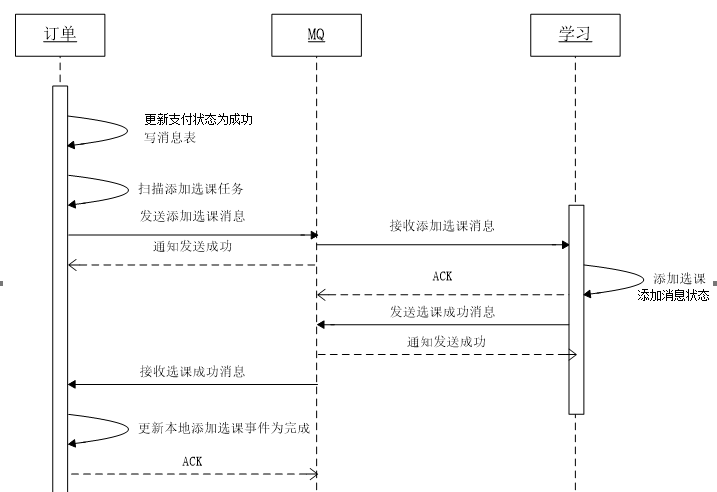 订单

MQ

学习

更新支付状态为成功
写消息表

扫描添加选课任务

发送添加选课消息

接收添加选课消息

通知发送成功

ACK

添加选课
添加消息状态

发送选课成功消息

通知发送成功

接收选课成功消息

更新本地添加选课事件为完成

ACK